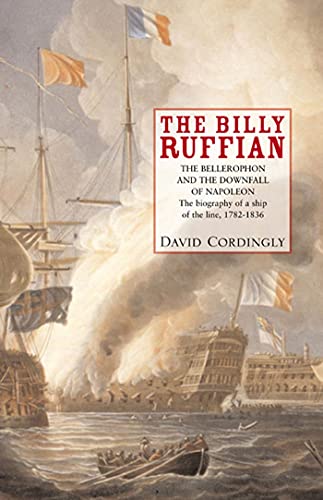 THE BILLY RUFFIAN

THE BELLEROPHON AND THE DOWNFALL OF NAPOLEON
The biography of a ship of the line, 1782-1836

DAVID CORDINGLY